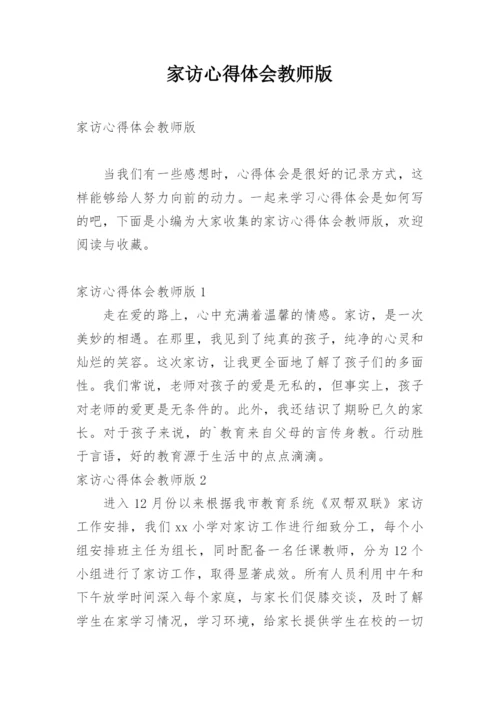 家访心得体会教师版

家访心得体会教师版

当我们有一些感想时，心得体会是很好的记录方式，这样能够给人努力向前的动力。一起来学习心得体会是如何写的吧，下面是小编为大家收集的家访心得体会教师版，欢迎阅读与收藏。

家访心得体会教师版 1

走在爱的路上，心中充满着温馨的情感。家访，是一次美妙的相遇。在那里，我见到了纯真的孩子，纯净的心灵和灿烂的笑容。这次家访，让我更全面地了解了孩子们的多面性。我们常说，老师对孩子的爱是无私的，但事实上，孩子对老师的爱更是无条件的。此外，我还结识了期盼已久的家长。对于孩子来说，的`教育来自父母的言传身教。行动胜于言语，好的教育源于生活中的点点滴滴。

家访心得体会教师版 2

进入 12 月份以来根据我市教育系统《双帮双联》家访工作安排，我们 xx 小学对家访工作进行细致分工，每个小组安排班主任为组长，同时配备一名任课教师，分为 12 个小组进行了家访工作，取得显著成效。所有人员利用中午和下午放学时间深入每个家庭，与家长们促膝交谈，及时了解学生在家学习情况，学习环境，给家长提供学生在校的一切